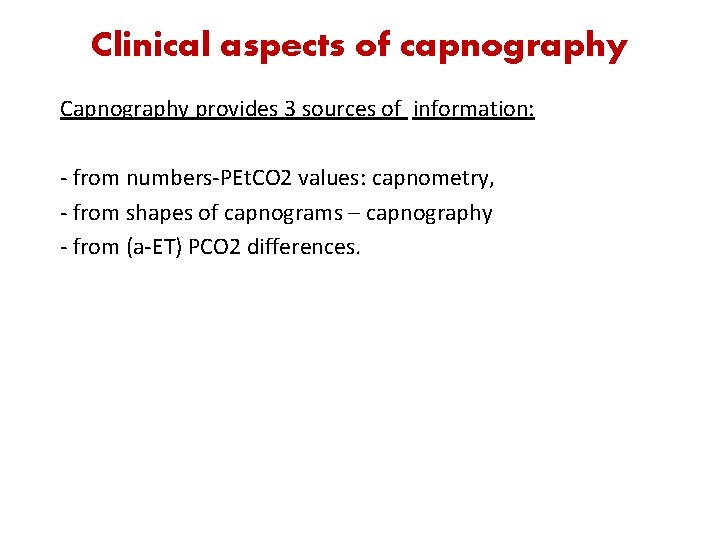 Clinical aspects of capnography

Capnography provides 3 sources of information:

- from numbers-PEtCO2 values: capnometry,
- from shapes of capnograms – capnography
- from (a-ET) PCO2 differences.